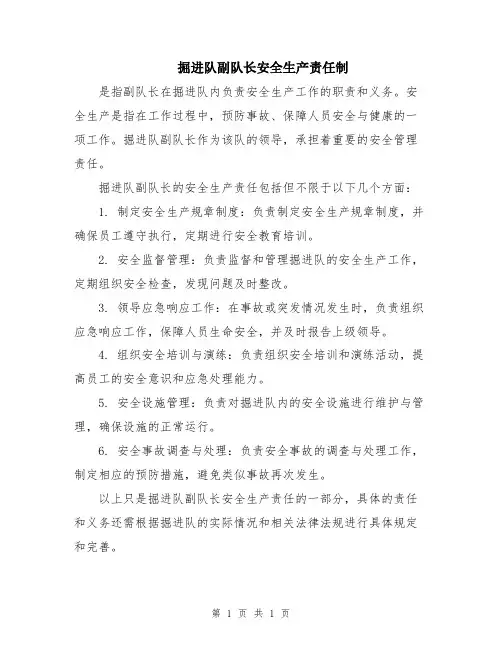 掘进队副队长安全生产责任制

是指副队长在掘进队内负责安全生产工作的职责和义务。安全生产是指在工作过程中，预防事故、保障人员安全与健康的一项工作。掘进队副队长作为该队的领导，承担着重要的安全管理责任。

掘进队副队长的安全生产责任包括但不限于以下几个方面：

1. 制定安全生产规章制度：负责制定安全生产规章制度，并确保员工遵守执行，定期进行安全教育培训。

2. 安全监督管理：负责监督和管理掘进队的安全生产工作，定期组织安全检查，发现问题及时整改。

3. 领导应急响应工作：在事故或突发情况发生时，负责组织应急响应工作，保障人员生命安全，并及时报告上级领导。

4. 组织安全培训与演练：负责组织安全培训和演练活动，提高员工的安全意识和应急处理能力。

5. 安全设施管理：负责对掘进队内的安全设施进行维护与管理，确保设施的正常运行。

6. 安全事故调查与处理：负责安全事故的调查与处理工作，制定相应的预防措施，避免类似事故再次发生。

以上只是掘进队副队长安全生产责任的一部分，具体的责任和义务还需根据掘进队的实际情况和相关法律法规进行具体规定和完善。

第 1 页 共 1 页